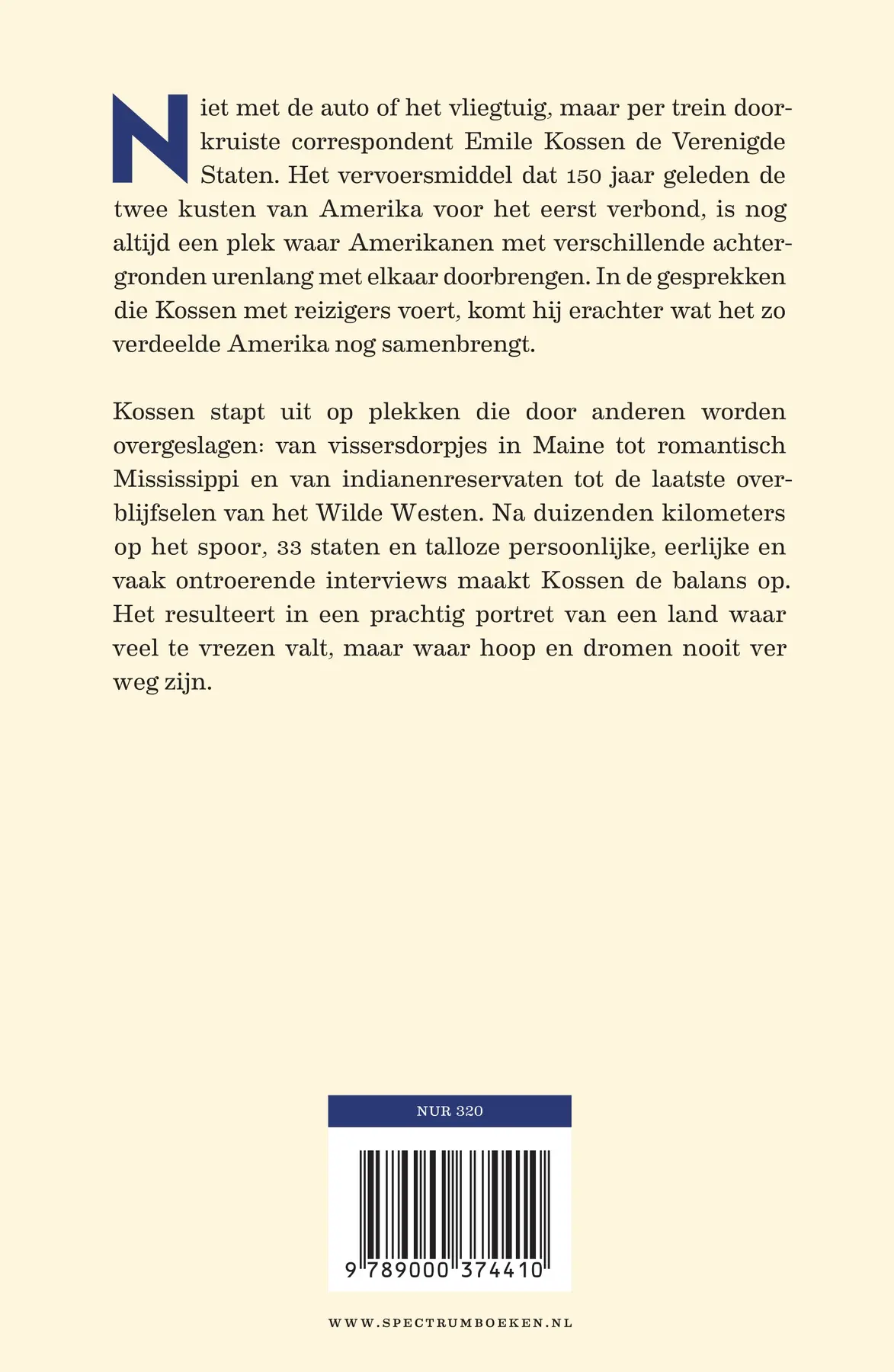 Niet met de auto of het vliegtuig, maar per trein doorkruiste correspondent Emile Kossen de Verenigde Staten. Het vervoersmiddel dat 150 jaar geleden de twee kusten van Amerika voor het eerst verbond, is nog altijd een plek waar Amerikanen met verschillende achtergronden urenlang met elkaar doorbrengen. In de gesprekken die Kossen met reizigers voert, komt hij erachter wat het zo verdeelde Amerika nog samenbrengt.

Kossen stapt uit op plekken die door anderen worden overgeslagen: van vissersdorpjes in Maine tot romantisch Mississippi en van indianenreservaten tot de laatste overblijfselen van het Wilde Westen. Na duizenden kilometers op het spoor, 33 staten en talloze persoonlijke, eerlijke en vaak ontroerende interviews maakt Kossen de balans op. Het resulteert in een prachtig portret van een land waar veel te vrezen valt, maar waar hoop en dromen nooit ver weg zijn.

NUR 320

9 789000 374410

WWW.SPECTRUMBOEKEN.NL